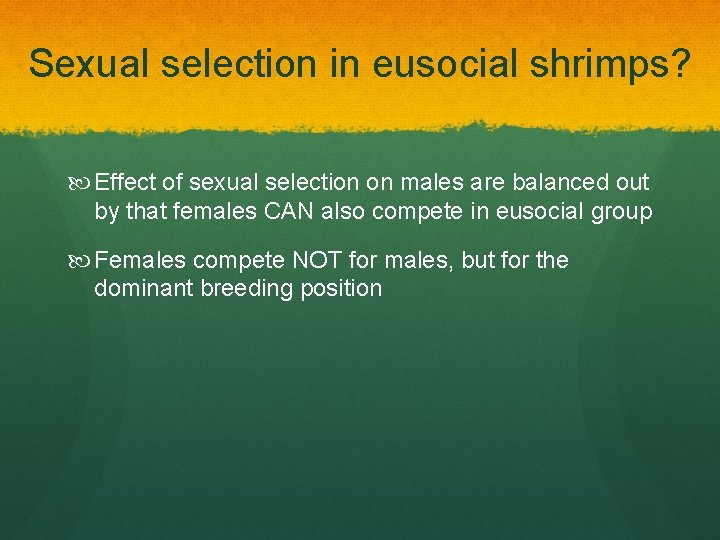 Sexual selection in eusocial shrimps?

Effect of sexual selection on males are balanced out by that females CAN also compete in eusocial group

Females compete NOT for males, but for the dominant breeding position